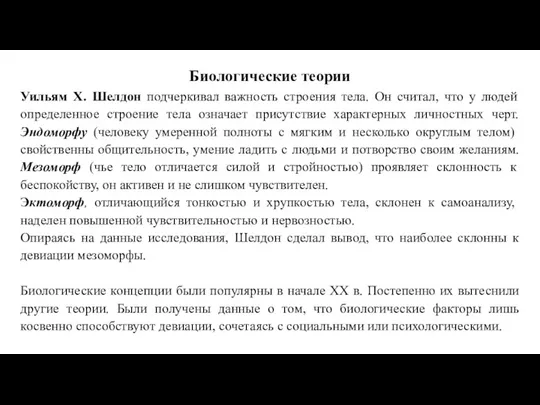 Биологические теории

Уильям Х. Шелдон подчеркивал важность строения тела. Он считал, что у людей определенное строение тела означает присутствие характерных личностных черт. Эндоморфу (человеку умеренной полноты с мягким и несколько округлым телом) свойственны общительность, умение ладить с людьми и потворство своим желаниям. Мезоморф (чье тело отличается силой и стройностью) проявляет склонность к беспокойству, он активен и не слишком чувствителен.
Эктоморф, отличающийся тонкостью и хрупкостью тела, склонен к самоанализу, наделен повышенной чувствительностью и нервозностью.
Опираясь на данные исследования, Шелдон сделал вывод, что наиболее склонны к девиации мезоморфы.

Биологические концепции были популярны в начале XX в. Постепенно их вытеснили другие теории. Были получены данные о том, что биологические факторы лишь косвенно способствуют девиации, сочетаясь с социальными или психологическими.